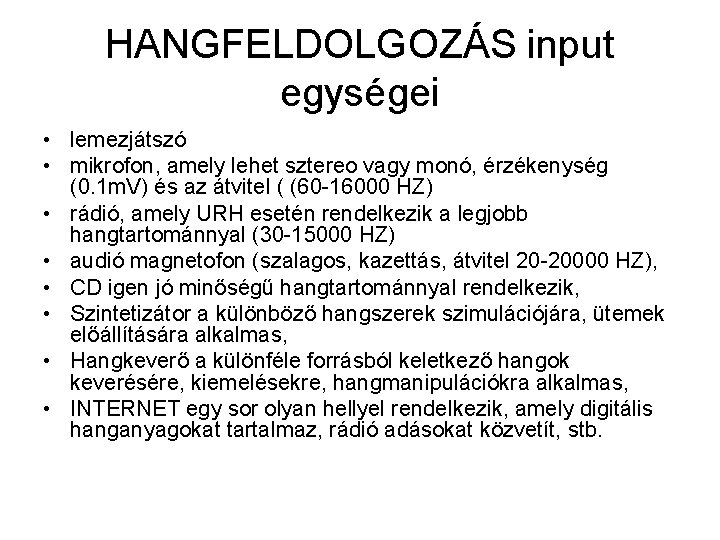 HANGFELDOLGOZÁS input egységei

• lemezjátszó
• mikrofon, amely lehet sztereo vagy monó, érzékenység (0.1mV) és az átvitel ( (60-16000 HZ)
• rádió, amely URH esetén rendelkezik a legjobb hangtartománnyal (30-15000 HZ)
• audió magnetofon (szalagos, kazettás, átvitel 20-20000 HZ),
• CD igen jó minőségű hangtartománnyal rendelkezik,
• Szintetizátor a különböző hangszerek szimulációjára, ütemek előállítására alkalmas,
• Hangkeverő a különféle forrásból keletkező hangok keverésére, kiemelésekre, hangmanipulációkra alkalmas,
• INTERNET egy sor olyan hellyel rendelkezik, amely digitális hanganyagokat tartalmaz, rádió adásokat közvetít, stb.